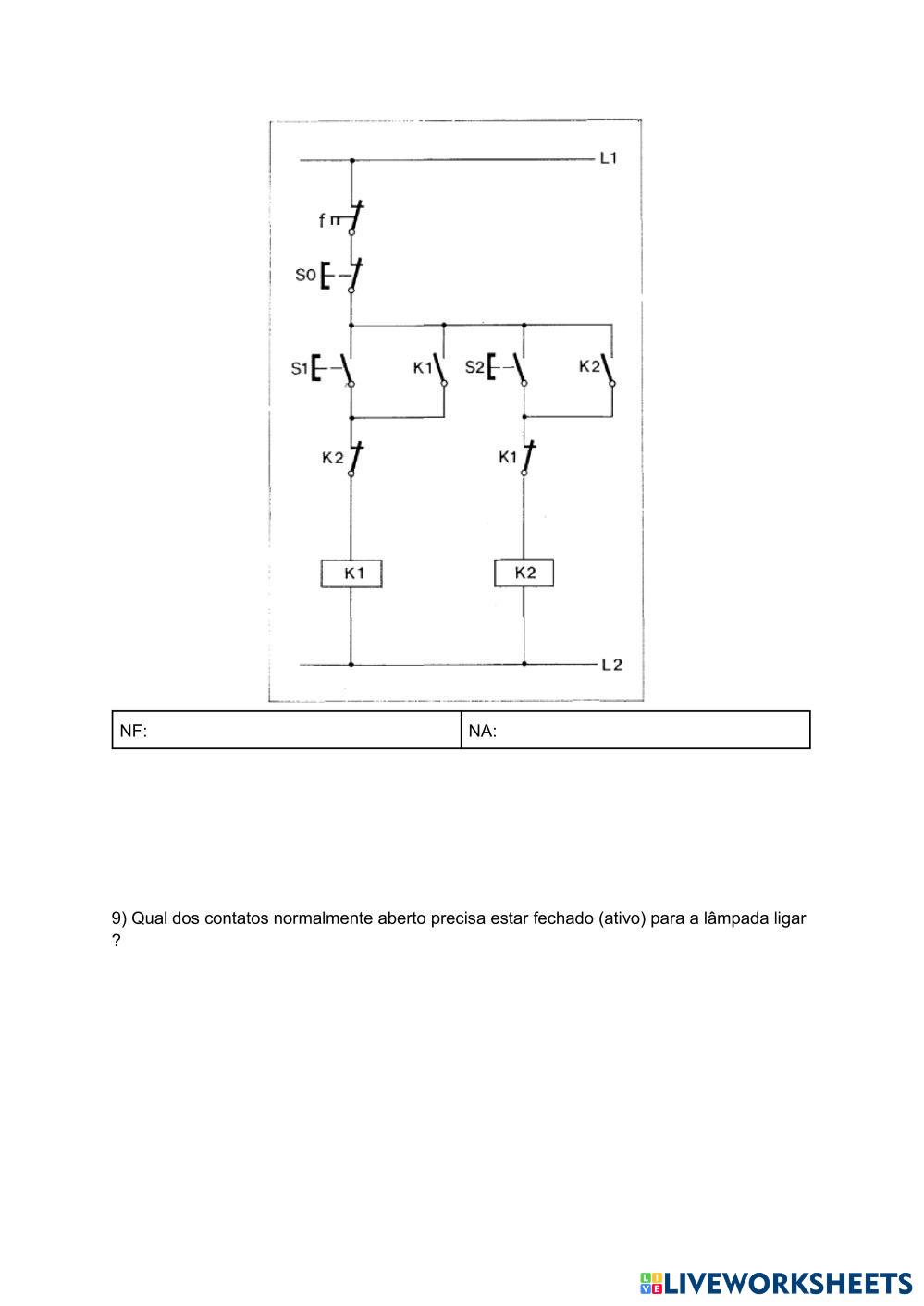 L1

f

S0

S1

K1

S2

K2

K2

K1

K1

K2

L2

| NF: | NA: |
|---|---|

9) Qual dos contatos normalmente aberto precisa estar fechado (ativo) para a lâmpada ligar ?

LIVEWORKSHEETS